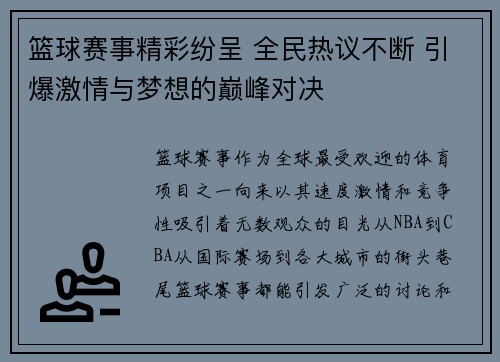 篮球赛事精彩纷呈 全民热议不断 引爆激情与梦想的巅峰对决

篮球赛事作为全球最受欢迎的体育项目之一向来以其速度激情和竞争性吸引着无数观众的目光从NBA到CBA从国际赛场到各大城市的街头巷尾篮球赛事都能引发广泛的讨论和